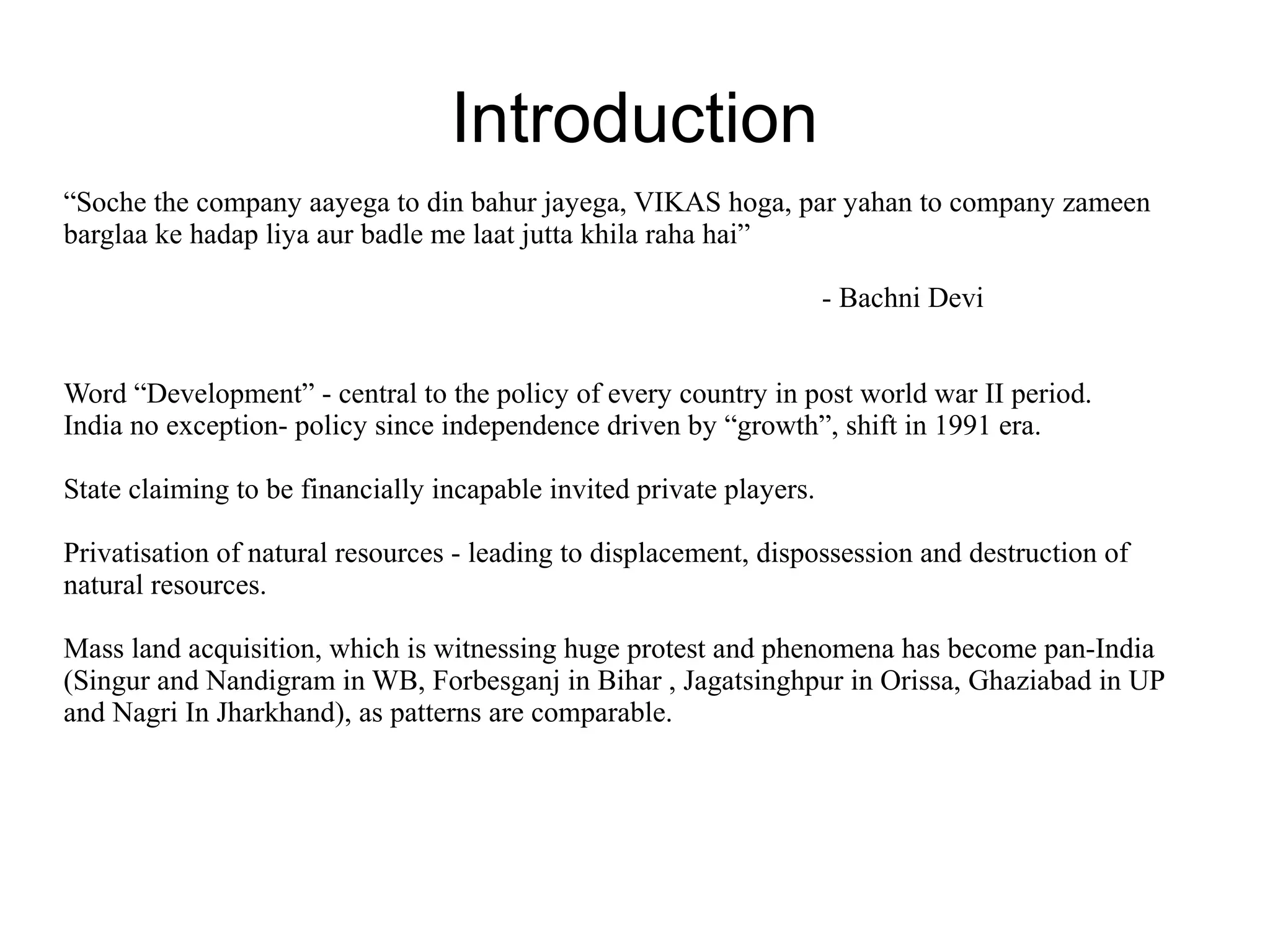 Introduction

“Soche the company aayega to din bahur jayega, VIKAS hoga, par yahan to company zameen barglaa ke hadap liya aur badle me laat jutta khila raha hai”

- Bachni Devi

Word “Development” - central to the policy of every country in post world war II period. India no exception- policy since independence driven by “growth”, shift in 1991 era.

State claiming to be financially incapable invited private players.

Privatisation of natural resources - leading to displacement, dispossession and destruction of natural resources.

Mass land acquisition, which is witnessing huge protest and phenomena has become pan-India (Singur and Nandigram in WB, Forbesganj in Bihar , Jagatsinghpur in Orissa, Ghaziabad in UP and Nagri In Jharkhand), as patterns are comparable.